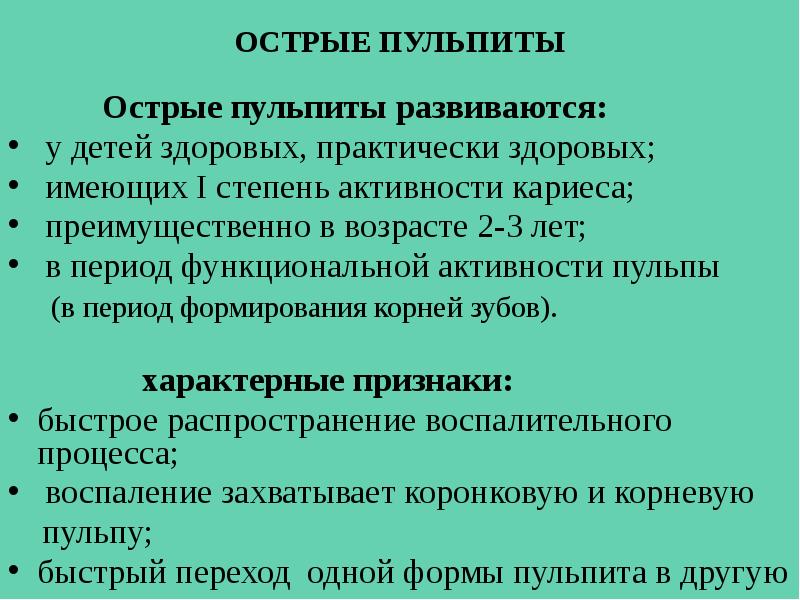 ОСТРЫЕ ПУЛЬПИТЫ

Острые пульпиты развиваются:

• у детей здоровых, практически здоровых;
• имеющих I степень активности кариеса;
• преимущественно в возрасте 2-3 лет;
• в период функциональной активности пульпы (в период формирования корней зубов).

характерные признаки:

• быстрое распространение воспалительного процесса;
• воспаление захватывает коронковую и корневую пульпу;
• быстрый переход одной формы пульпита в другую